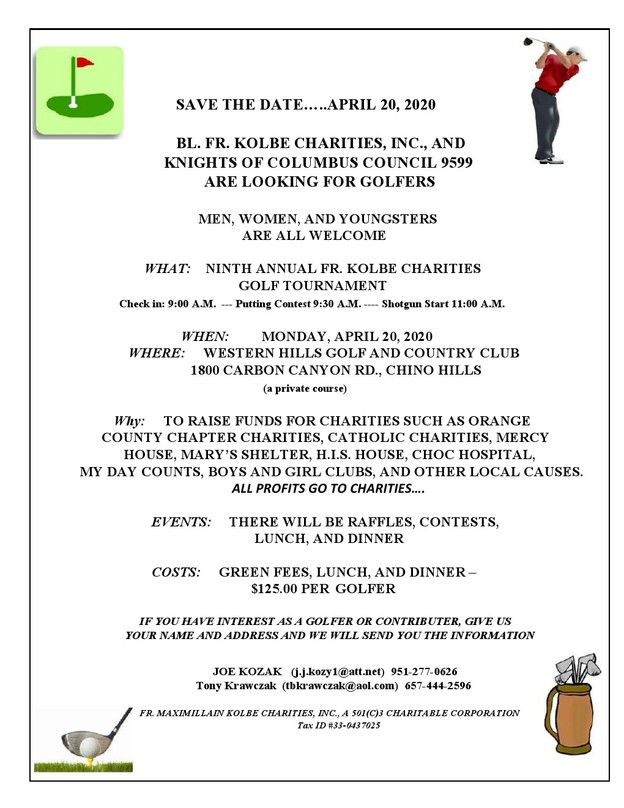 SAVE THE DATE…..APRIL 20, 2020

BL. FR. KOLBE CHARITIES, INC., AND KNIGHTS OF COLUMBUS COUNCIL 9599 ARE LOOKING FOR GOLFERS

MEN, WOMEN, AND YOUNGSTERS ARE ALL WELCOME

WHAT: NINTH ANNUAL FR. KOLBE CHARITIES GOLF TOURNAMENT

Check in: 9:00 A.M. --- Putting Contest 9:30 A.M. ---- Shotgun Start 11:00 A.M.

WHEN: MONDAY, APRIL 20, 2020
WHERE: WESTERN HILLS GOLF AND COUNTRY CLUB
1800 CARBON CANYON RD., CHINO HILLS
(a private course)

Why: TO RAISE FUNDS FOR CHARITIES SUCH AS ORANGE COUNTY CHAPTER CHARITIES, CATHOLIC CHARITIES, MERCY HOUSE, MARY'S SHELTER, H.I.S. HOUSE, CHOC HOSPITAL, MY DAY COUNTS, BOYS AND GIRL CLUBS, AND OTHER LOCAL CAUSES.
ALL PROFITS GO TO CHARITIES….

EVENTS: THERE WILL BE RAFFLES, CONTESTS, LUNCH, AND DINNER

COSTS: GREEN FEES, LUNCH, AND DINNER – $125.00 PER GOLFER

IF YOU HAVE INTEREST AS A GOLFER OR CONTRIBUTER, GIVE US YOUR NAME AND ADDRESS AND WE WILL SEND YOU THE INFORMATION

JOE KOZAK (j.j.kozy1@att.net) 951-277-0626
Tony Krawczak (tbkrawczak@aol.com) 657-444-2596

FR. MAXIMILLAIN KOLBE CHARITIES, INC., A 501(C)3 CHARITABLE CORPORATION
Tax ID #33-0437025